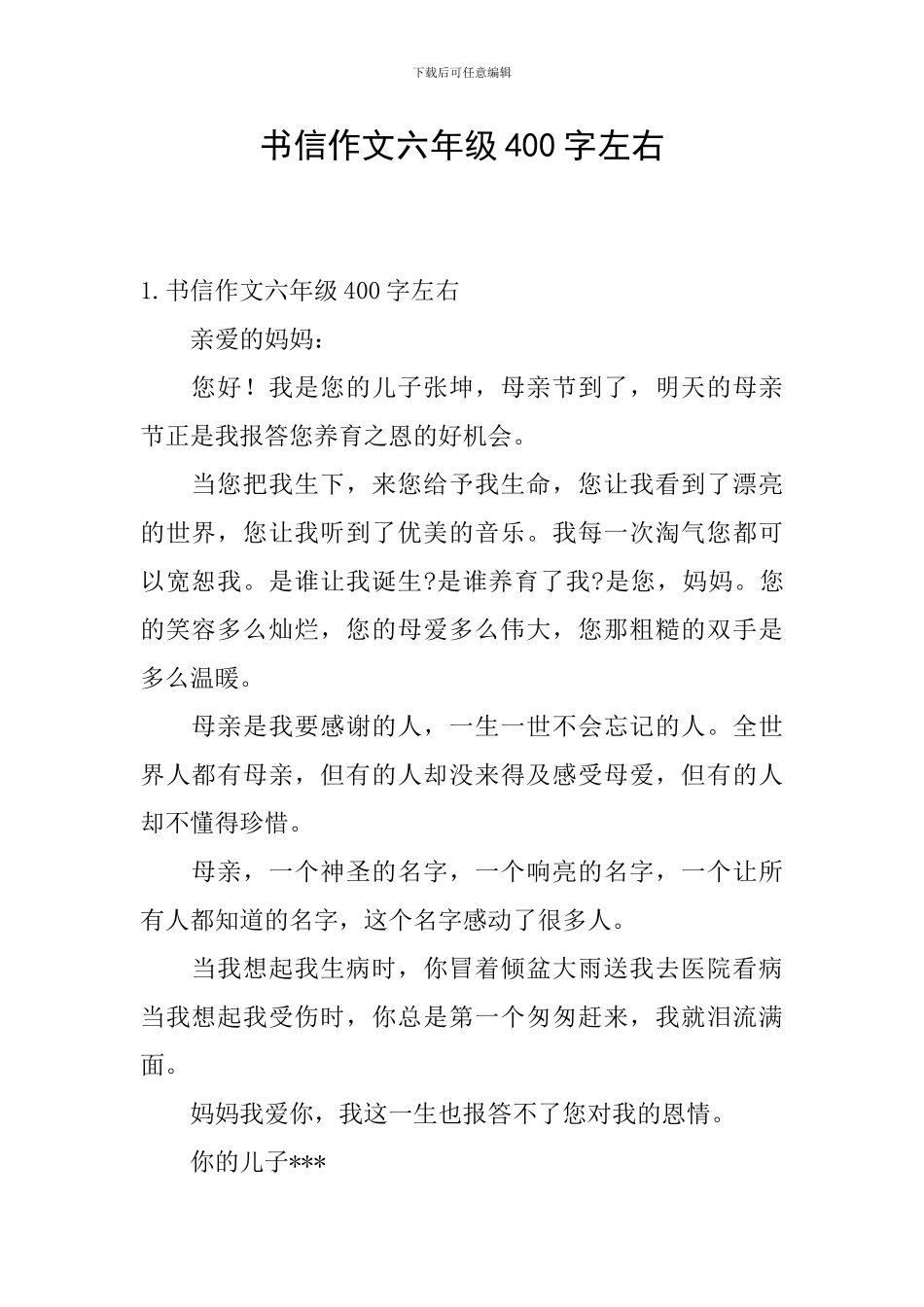 下载后可任意编辑

书信作文六年级400字左右

1.书信作文六年级400字左右

亲爱的妈妈：

您好！我是您的儿子张坤，母亲节到了，明天的母亲节正是我报答您养育之恩的好机会。

当您把我生下，来您给予我生命，您让我看到了漂亮的世界，您让我听到了优美的音乐。我每一次淘气您都可以宽恕我。是谁让我诞生?是谁养育了我?是您，妈妈。您的笑容多么灿烂，您的母爱多么伟大，您那粗糙的双手是多么温暖。

母亲是我要感谢的人，一生一世不会忘记的人。全世界人都有母亲，但有的人却没来得及感受母爱，但有的人却不懂得珍惜。

母亲，一个神圣的名字，一个响亮的名字，一个让所有人都知道的名字，这个名字感动了很多人。

当我想起我生病时，你冒着倾盆大雨送我去医院看病当我想起我受伤时，你总是第一个匆匆赶来，我就泪流满面。

妈妈我爱你，我这一生也报答不了您对我的恩情。

你的儿子***